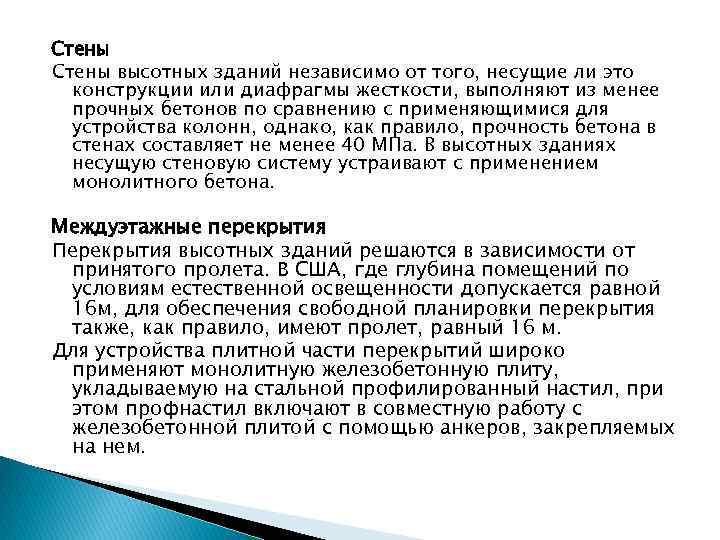 Стены

Стены высотных зданий независимо от того, несущие ли это конструкции или диафрагмы жесткости, выполняют из менее прочных бетонов по сравнению с применяющимися для устройства колонн, однако, как правило, прочность бетона в стенах составляет не менее 40 МПа. В высотных зданиях несущую стеновую систему устраивают с применением монолитного бетона.

Междуэтажные перекрытия

Перекрытия высотных зданий решаются в зависимости от принятого пролета. В США, где глубина помещений по условиям естественной освещенности допускается равной 16м, для обеспечения свободной планировки перекрытия также, как правило, имеют пролет, равный 16 м.

Для устройства плитной части перекрытий широко применяют монолитную железобетонную плиту, укладываемую на стальной профилированный настил, при этом профнастил включают в совместную работу с железобетонной плитой с помощью анкеров, закрепляемых на нем.